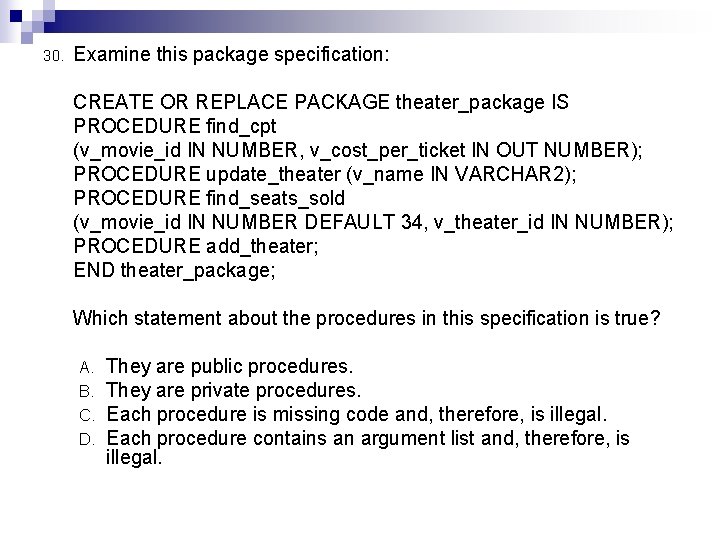 30. Examine this package specification:

CREATE OR REPLACE PACKAGE theater_package IS
PROCEDURE find_cpt
(v_movie_id IN NUMBER, v_cost_per_ticket IN OUT NUMBER);
PROCEDURE update_theater (v_name IN VARCHAR2);
PROCEDURE find_seats_sold
(v_movie_id IN NUMBER DEFAULT 34, v_theater_id IN NUMBER);
PROCEDURE add_theater;
END theater_package;

Which statement about the procedures in this specification is true?

A. They are public procedures.
B. They are private procedures.
C. Each procedure is missing code and, therefore, is illegal.
D. Each procedure contains an argument list and, therefore, is illegal.